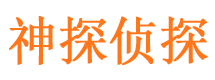 神探侦探